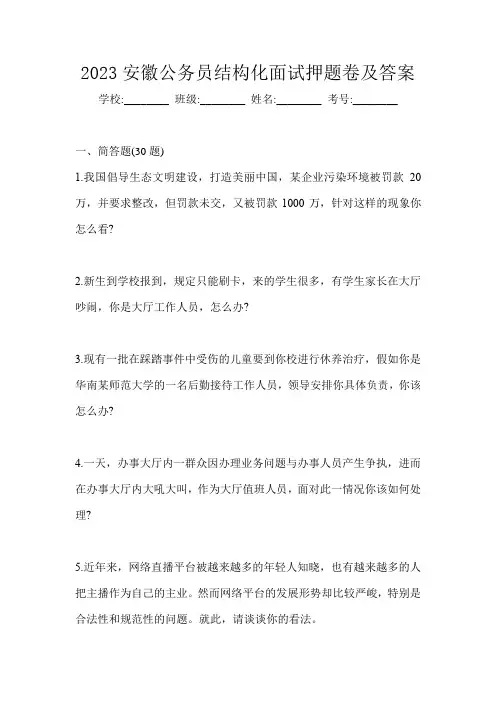 2023 安徽公务员结构化面试押题卷及答案

学校:________ 班级:________ 姓名:________ 考号:________

一、简答题(30 题)

1.我国倡导生态文明建设，打造美丽中国，某企业污染环境被罚款 20 万，并要求整改，但罚款未交，又被罚款 1000 万，针对这样的现象你怎么看?

2.新生到学校报到，规定只能刷卡，来的学生很多，有学生家长在大厅吵闹，你是大厅工作人员，怎么办?

3.现有一批在踩踏事件中受伤的儿童要到你校进行休养治疗，假如你是华南某师范大学的一名后勤接待工作人员，领导安排你具体负责，你该怎么办?

4.一天，办事大厅内一群众因办理业务问题与办事人员产生争执，进而在办事大厅内大吼大叫，作为大厅值班人员，面对此一情况你该如何处理?

5.近年来，网络直播平台被越来越多的年轻人知晓，也有越来越多的人把主播作为自己的主业。然而网络平台的发展形势却比较严峻，特别是合法性和规范性的问题。就此，请谈谈你的看法。